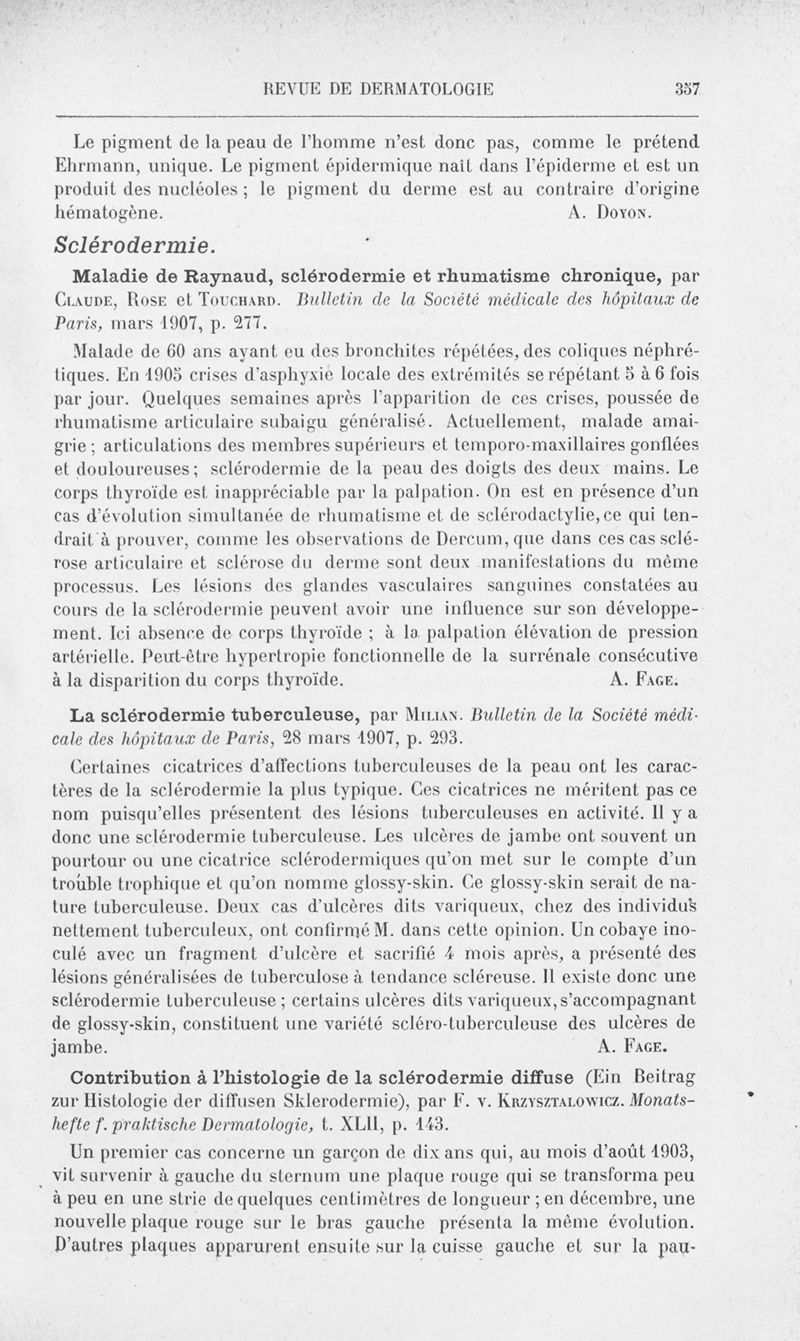 REVUE DE DERMATOLOGIE 357

Le pigment de la peau de l'homme n'est donc pas, comme le prétend Ehrmann, unique. Le pigment épidermique naît dans l'épiderme et est un produit des nucléoles ; le pigment du derme est au contraire d'origine hématogène. A. Doyon.

Sclérodermie.

Maladie de Raynaud, sclérodermie et rhumatisme chronique, par Claude, Rose et Touchard. Bulletin de la Société médicale des hôpitaux de Paris, mars 1907, p. 277.

Malade de 60 ans ayant eu des bronchites répétées, des coliques néphrétiques. En 1905 crises d'asphyxie locale des extrémités se répétant 5 à 6 fois par jour. Quelques semaines après l'apparition de ces crises, poussée de rhumatisme articulaire subaigu généralisé. Actuellement, malade amaigrie ; articulations des membres supérieurs et temporo-maxillaires gonflées et douloureuses ; sclérodermie de la peau des doigts des deux mains. Le corps thyroïde est inappréciable par la palpation. On est en présence d'un cas d'évolution simultanée de rhumatisme et de sclérodactylie, ce qui tendrait à prouver, comme les observations de Dercum, que dans ces cas sclérose articulaire et sclérose du derme sont deux manifestations du même processus. Les lésions des glandes vasculaires sanguines constatées au cours de la sclérodermie peuvent avoir une influence sur son développement. Ici absence de corps thyroïde ; à la palpation élévation de pression artérielle. Peut-être hypertropie fonctionnelle de la surrénale consécutive à la disparition du corps thyroïde. A. Fage.

La sclérodermie tuberculeuse, par Milian. Bulletin de la Société médicale des hôpitaux de Paris, 28 mars 1907, p. 293.

Certaines cicatrices d'affections tuberculeuses de la peau ont les caractères de la sclérodermie la plus typique. Ces cicatrices ne méritent pas ce nom puisqu'elles présentent des lésions tuberculeuses en activité. Il y a donc une sclérodermie tuberculeuse. Les ulcères de jambe ont souvent un pourtour ou une cicatrice sclérodermiques qu'on met sur le compte d'un trouble trophique et qu'on nomme glossy-skin. Ce glossy-skin serait de nature tuberculeuse. Deux cas d'ulcères dits variqueux, chez des individus nettement tuberculeux, ont confirmé M. dans cette opinion. Un cobaye inoculé avec un fragment d'ulcère et sacrifié 4 mois après, a présenté des lésions généralisées de tuberculose à tendance scléreuse. Il existe donc une sclérodermie tuberculeuse ; certains ulcères dits variqueux, s'accompagnant de glossy-skin, constituent une variété scléro-tuberculeuse des ulcères de jambe. A. Fage.

Contribution à l'histologie de la sclérodermie diffuse (Ein Beitrag zur Histologie der diffusen Sklerodermie), par F. v. Krzysztalowicz. Monatshefte f. praktische Dermatologie, t. XLII, p. 143.

Un premier cas concerne un garçon de dix ans qui, au mois d'août 1903, vit survenir à gauche du sternum une plaque rouge qui se transforma peu à peu en une strie de quelques centimètres de longueur ; en décembre, une nouvelle plaque rouge sur le bras gauche présenta la même évolution. D'autres plaques apparurent ensuite sur la cuisse gauche et sur la pau-